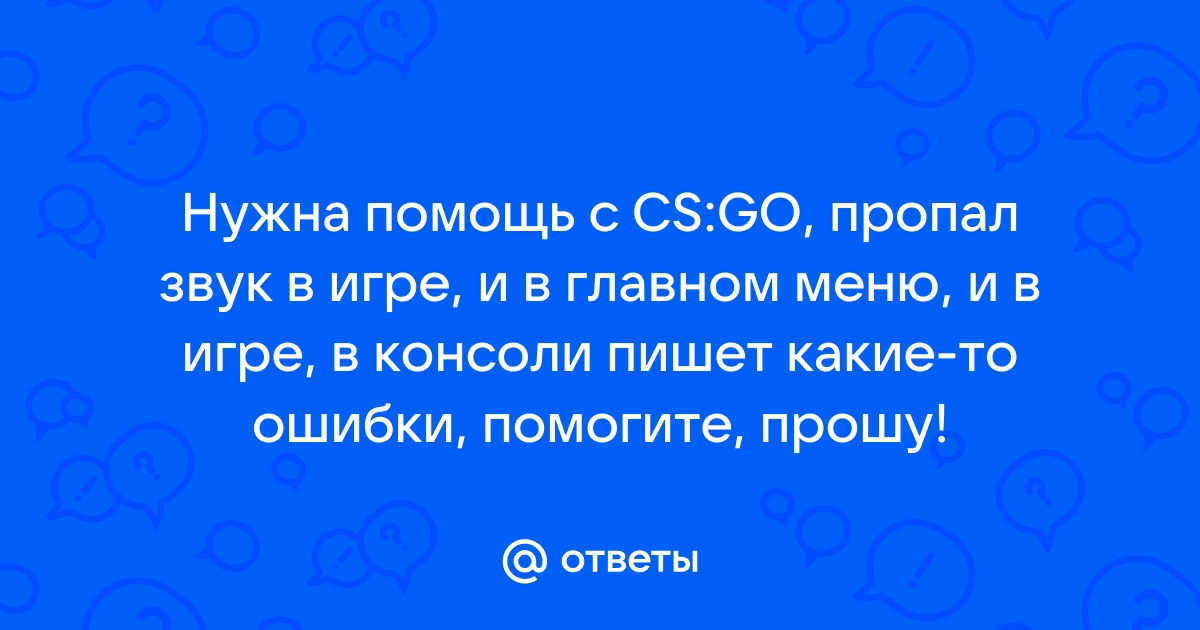 Нужна помощь с CS:GO, пропал звук в игре, и в главном меню, и в игре, в консоли пишет какие-то ошибки, помогите, прошу!

@ ответы